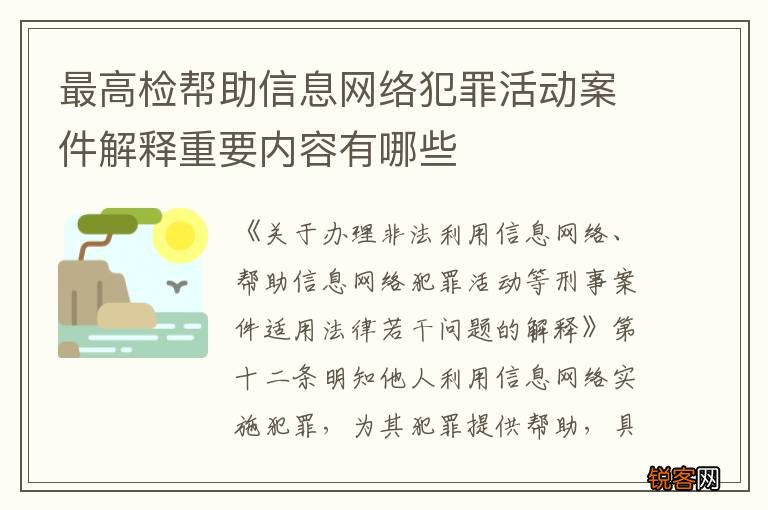 最高检帮助信息网络犯罪活动案件解释重要内容有哪些

《关于办理非法利用信息网络、帮助信息网络犯罪活动等刑事案件适用法律若干问题的解释》第十二条明知他人利用信息网络实施犯罪，为其犯罪提供帮助，具

锐客网